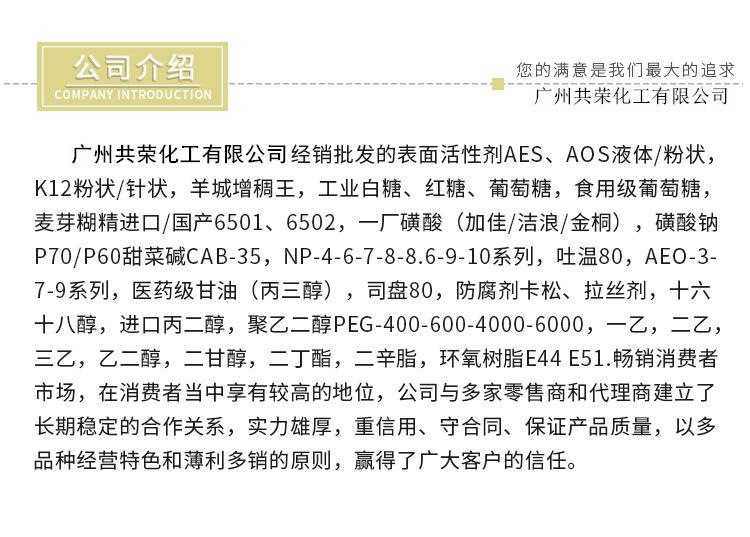 公司介绍
COMPANY INTRODUCTION

您的满意是我们最大的追求
广州共荣化工有限公司

广州共荣化工有限公司经销批发的表面活性剂AES、AOS液体/粉状，K12粉状/针状，羊城增稠王，工业白糖、红糖、葡萄糖，食用级葡萄糖，麦芽糊精进口/国产6501、6502，一厂磺酸（加佳/洁浪/金桐），磺酸钠P70/P60甜菜碱CAB-35，NP-4-6-7-8-8.6-9-10系列，吐温80，AEO-3-7-9系列，医药级甘油（丙三醇），司盘80，防腐剂卡松、拉丝剂，十六十八醇，进口丙二醇，聚乙二醇PEG-400-600-4000-6000，一乙，二乙，三乙，乙二醇，二甘醇，二丁酯，二辛脂，环氧树脂E44 E51.畅销消费者市场，在消费者当中享有较高的地位，公司与多家零售商和代理商建立了长期稳定的合作关系，实力雄厚，重信用、守合同、保证产品质量，以多品种经营特色和薄利多销的原则，赢得了广大客户的信任。